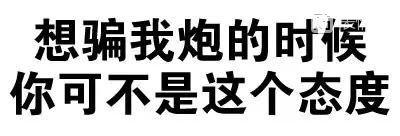 想骗我炮的时候
你可不是这个态度